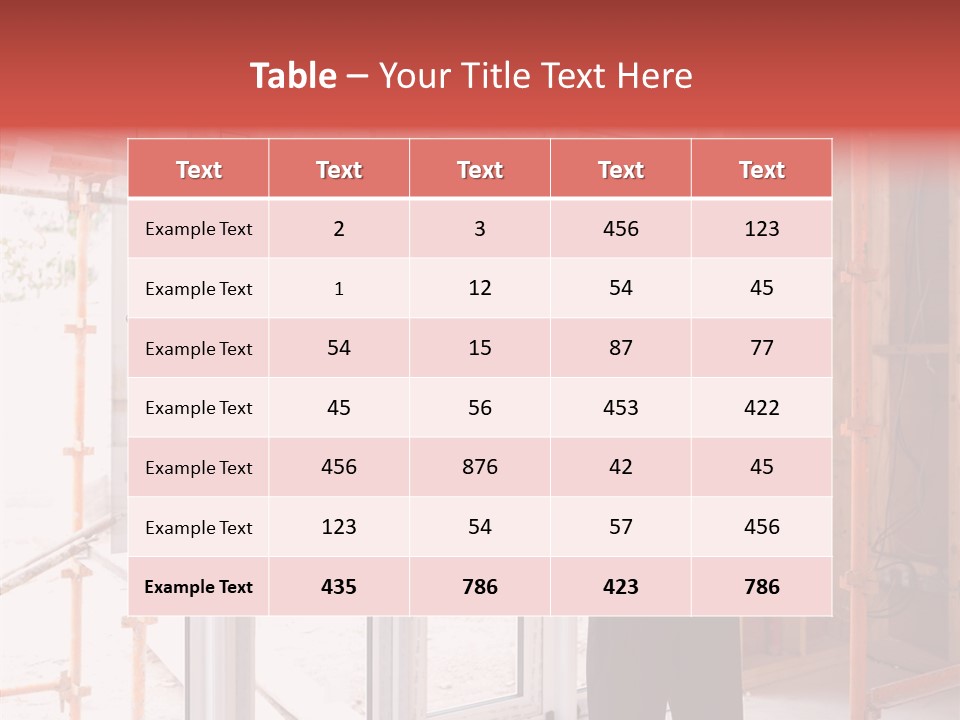 Table – Your Title Text Here

| Text | Text | Text | Text | Text |
|---|---|---|---|---|
| Example Text | 2 | 3 | 456 | 123 |
| Example Text | 1 | 12 | 54 | 45 |
| Example Text | 54 | 15 | 87 | 77 |
| Example Text | 45 | 56 | 453 | 422 |
| Example Text | 456 | 876 | 42 | 45 |
| Example Text | 123 | 54 | 57 | 456 |
| Example Text | 435 | 786 | 423 | 786 |